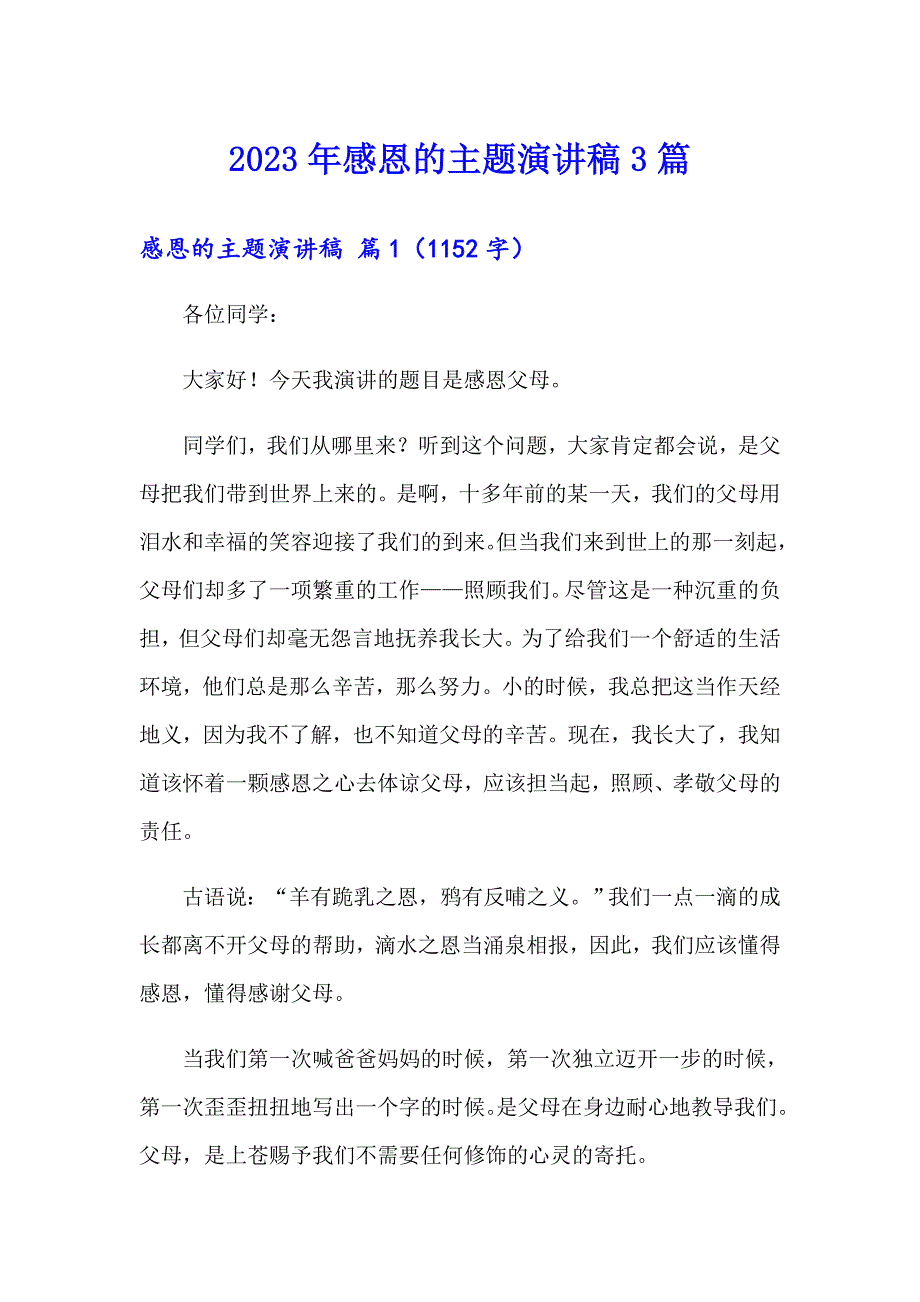 2023年感恩的主题演讲稿3篇

感恩的主题演讲稿 篇1（1152字）

各位同学：

大家好！今天我演讲的题目是感恩父母。

同学们，我们从哪里来？听到这个问题，大家肯定都会说，是父母把我们带到世界上来的。是啊，十多年前的某一天，我们的父母用泪水和幸福的笑容迎接了我们的到来。但当我们来到世上的那一刻起，父母们却多了一项繁重的工作——照顾我们。尽管这是一种沉重的负担，但父母们却毫无怨言地抚养我长大。为了给我们一个舒适的生活环境，他们总是那么辛苦，那么努力。小的时候，我总把这当作天经地义，因为我不了解，也不知道父母的辛苦。现在，我长大了，我知道该怀着一颗感恩之心去体谅父母，应该担当起，照顾、孝敬父母的责任。

古语说：“羊有跪乳之恩，鸦有反哺之义。”我们一点一滴的成长都离不开父母的帮助，滴水之恩当涌泉相报，因此，我们应该懂得感恩，懂得感谢父母。

当我们第一次喊爸爸妈妈的时候，第一次独立迈开一步的时候，第一次歪歪扭扭地写出一个字的时候。是父母在身边耐心地教导我们。父母，是上苍赐予我们不需要任何修饰的心灵的寄托。